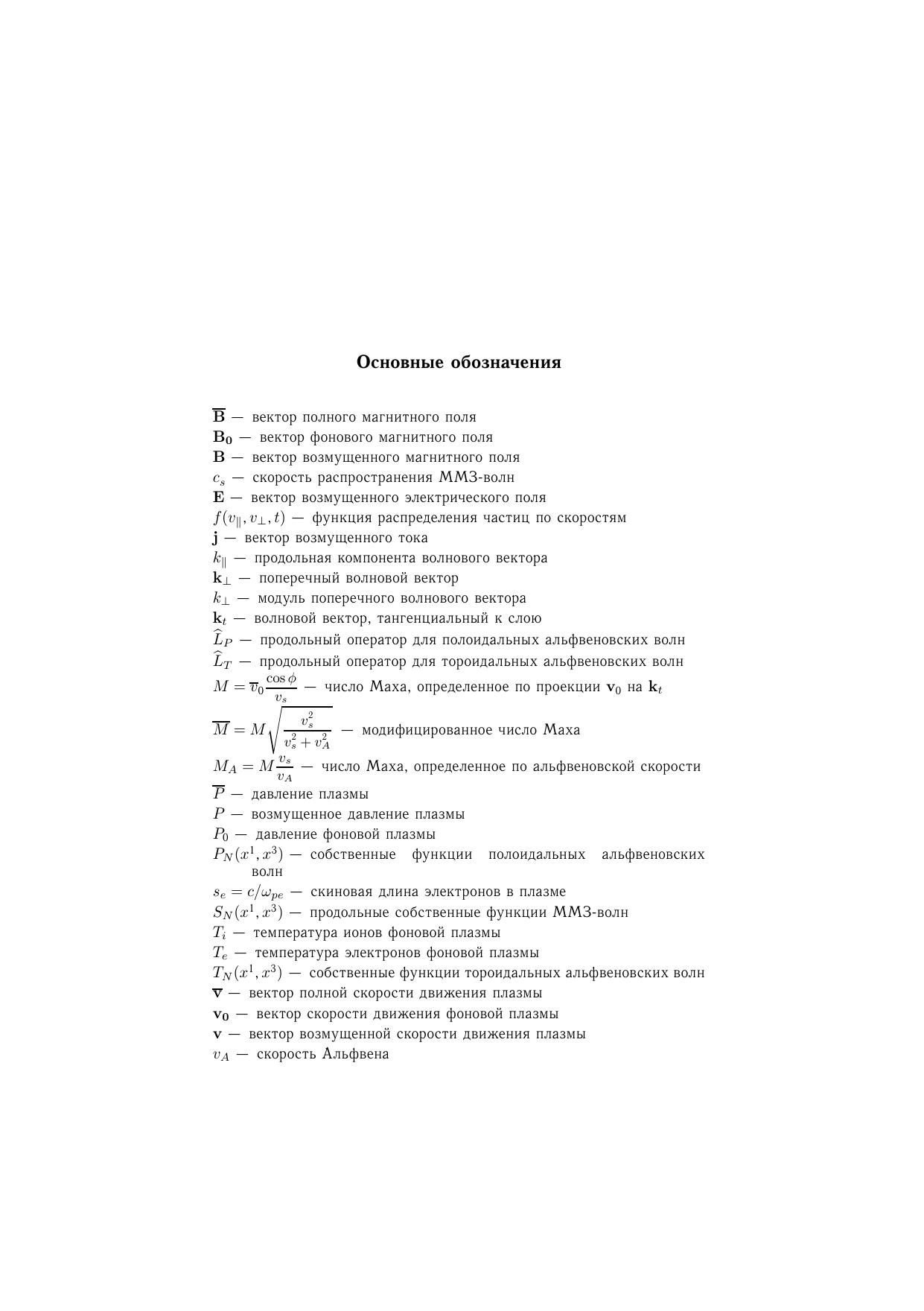 Основные обозначения

$\overline{\mathbf{B}}$ — вектор полного магнитного поля

$\mathbf{B_0}$ — вектор фонового магнитного поля

$\mathbf{B}$ — вектор возмущенного магнитного поля

$c_s$ — скорость распространения ММЗ-волн

$\mathbf{E}$ — вектор возмущенного электрического поля

$f(v_\parallel, v_\perp, t)$ — функция распределения частиц по скоростям

$\mathbf{j}$ — вектор возмущенного тока

$k_\parallel$ — продольная компонента волнового вектора

$\mathbf{k}_\perp$ — поперечный волновой вектор

$k_\perp$ — модуль поперечного волнового вектора

$\mathbf{k}_t$ — волновой вектор, тангенциальный к слою

$\widehat{L}_P$ — продольный оператор для полоидальных альфвеновских волн

$\widehat{L}_T$ — продольный оператор для тороидальных альфвеновских волн

$M = \overline{v}_0 \frac{\cos\phi}{v_s}$ — число Маха, определенное по проекции $\mathbf{v}_0$ на $\mathbf{k}_t$

$\overline{M} = M\sqrt{\frac{v_s^2}{v_s^2 + v_A^2}}$ — модифицированное число Маха

$M_A = M\frac{v_s}{v_A}$ — число Маха, определенное по альфвеновской скорости

$\overline{P}$ — давление плазмы

$P$ — возмущенное давление плазмы

$P_0$ — давление фоновой плазмы

$P_N(x^1, x^3)$ — собственные функции полоидальных альфвеновских волн

$s_e = c/\omega_{pe}$ — скиновая длина электронов в плазме

$S_N(x^1, x^3)$ — продольные собственные функции ММЗ-волн

$T_i$ — температура ионов фоновой плазмы

$T_e$ — температура электронов фоновой плазмы

$T_N(x^1, x^3)$ — собственные функции тороидальных альфвеновских волн

$\overline{\mathbf{v}}$ — вектор полной скорости движения плазмы

$\mathbf{v_0}$ — вектор скорости движения фоновой плазмы

$\mathbf{v}$ — вектор возмущенной скорости движения плазмы

$v_A$ — скорость Альфвена